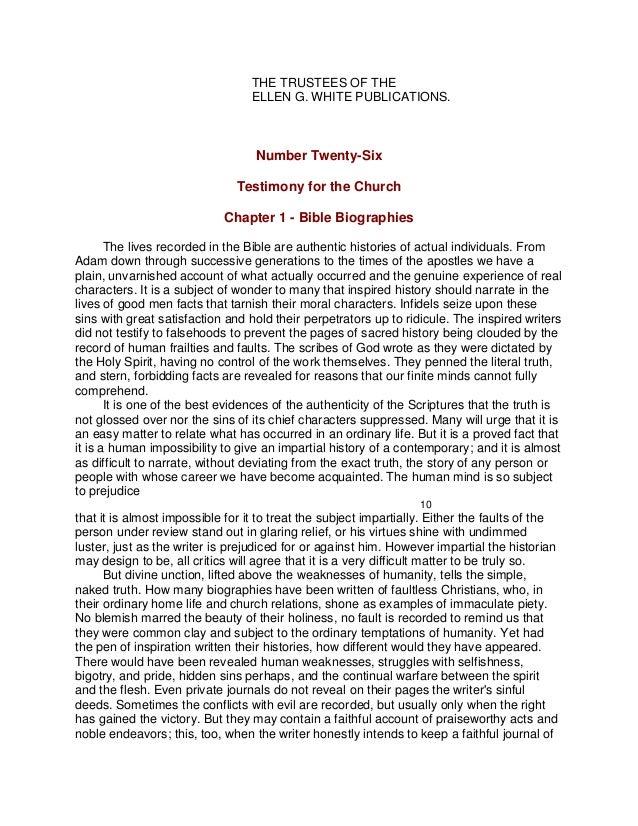 THE TRUSTEES OF THE
ELLEN G. WHITE PUBLICATIONS.

Number Twenty-Six

Testimony for the Church

Chapter 1 - Bible Biographies

The lives recorded in the Bible are authentic histories of actual individuals. From Adam down through successive generations to the times of the apostles we have a plain, unvarnished account of what actually occurred and the genuine experience of real characters. It is a subject of wonder to many that inspired history should narrate in the lives of good men facts that tarnish their moral characters. Infidels seize upon these sins with great satisfaction and hold their perpetrators up to ridicule. The inspired writers did not testify to falsehoods to prevent the pages of sacred history being clouded by the record of human frailties and faults. The scribes of God wrote as they were dictated by the Holy Spirit, having no control of the work themselves. They penned the literal truth, and stern, forbidding facts are revealed for reasons that our finite minds cannot fully comprehend.

It is one of the best evidences of the authenticity of the Scriptures that the truth is not glossed over nor the sins of its chief characters suppressed. Many will urge that it is an easy matter to relate what has occurred in an ordinary life. But it is a proved fact that it is a human impossibility to give an impartial history of a contemporary; and it is almost as difficult to narrate, without deviating from the exact truth, the story of any person or people with whose career we have become acquainted. The human mind is so subject to prejudice

10

that it is almost impossible for it to treat the subject impartially. Either the faults of the person under review stand out in glaring relief, or his virtues shine with undimmed luster, just as the writer is prejudiced for or against him. However impartial the historian may design to be, all critics will agree that it is a very difficult matter to be truly so.

But divine unction, lifted above the weaknesses of humanity, tells the simple, naked truth. How many biographies have been written of faultless Christians, who, in their ordinary home life and church relations, shone as examples of immaculate piety. No blemish marred the beauty of their holiness, no fault is recorded to remind us that they were common clay and subject to the ordinary temptations of humanity. Yet had the pen of inspiration written their histories, how different would they have appeared. There would have been revealed human weaknesses, struggles with selfishness, bigotry, and pride, hidden sins perhaps, and the continual warfare between the spirit and the flesh. Even private journals do not reveal on their pages the writer's sinful deeds. Sometimes the conflicts with evil are recorded, but usually only when the right has gained the victory. But they may contain a faithful account of praiseworthy acts and noble endeavors; this, too, when the writer honestly intends to keep a faithful journal of